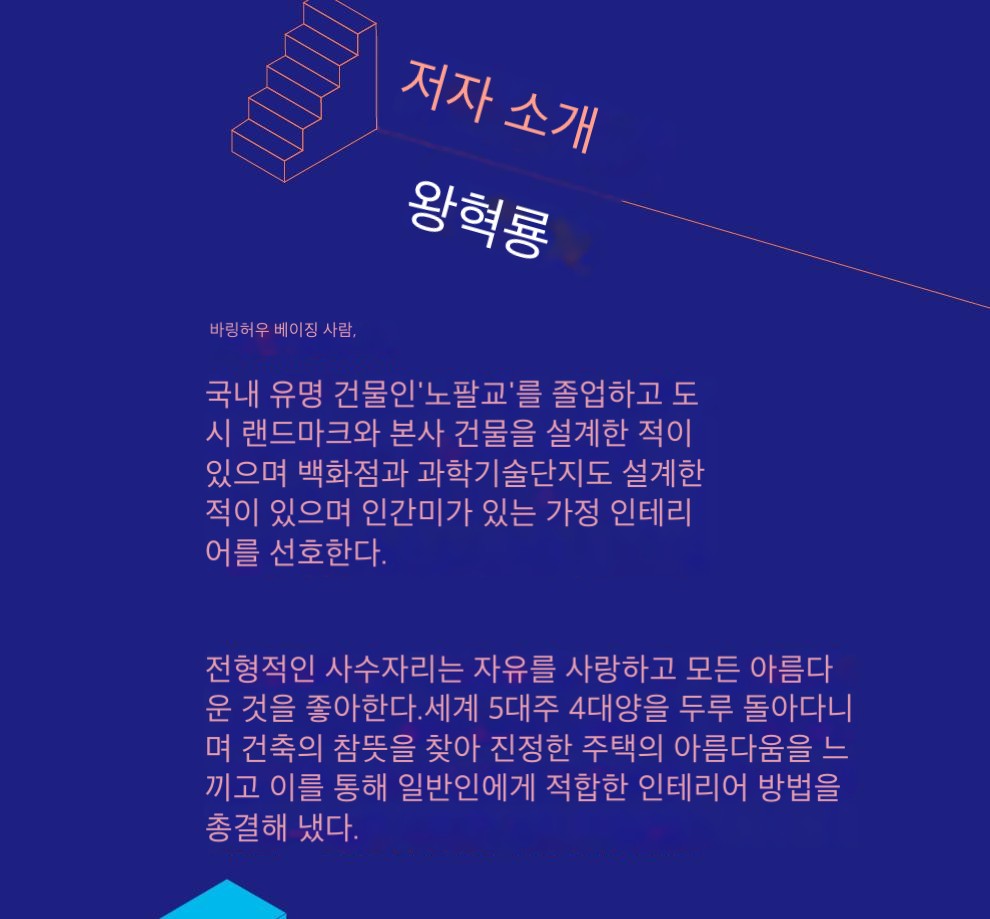 저자 소개

왕혁룡

바링허우 베이징 사람,

국내 유명 건물인'노팔교'를 졸업하고 도시 랜드마크와 본사 건물을 설계한 적이 있으며 백화점과 과학기술단지도 설계한 적이 있으며 인간미가 있는 가정 인테리어를 선호한다.

전형적인 사수자리는 자유를 사랑하고 모든 아름다운 것을 좋아한다.세계 5대주 4대양을 두루 돌아다니며 건축의 참뜻을 찾아 진정한 주택의 아름다움을 느끼고 이를 통해 일반인에게 적합한 인테리어 방법을 총결해 냈다.